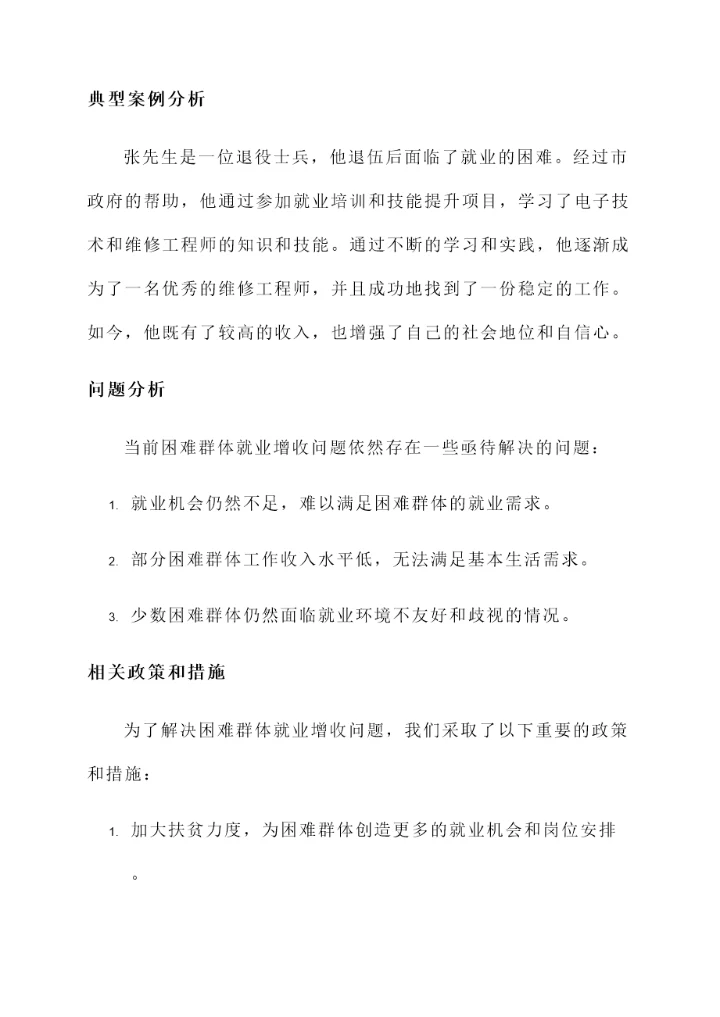 典型案例分析

张先生是一位退役士兵，他退伍后面临了就业的困难。经过市政府的帮助，他通过参加就业培训和技能提升项目，学习了电子技术和维修工程师的知识和技能。通过不断的学习和实践，他逐渐成为了一名优秀的维修工程师，并且成功地找到了一份稳定的工作。如今，他既有了较高的收入，也增强了自己的社会地位和自信心。

问题分析

当前困难群体就业增收问题依然存在一些亟待解决的问题：

1. 就业机会仍然不足，难以满足困难群体的就业需求。

2. 部分困难群体工作收入水平低，无法满足基本生活需求。

3. 少数困难群体仍然面临就业环境不友好和歧视的情况。

相关政策和措施

为了解决困难群体就业增收问题，我们采取了以下重要的政策和措施：

1. 加大扶贫力度，为困难群体创造更多的就业机会和岗位安排。